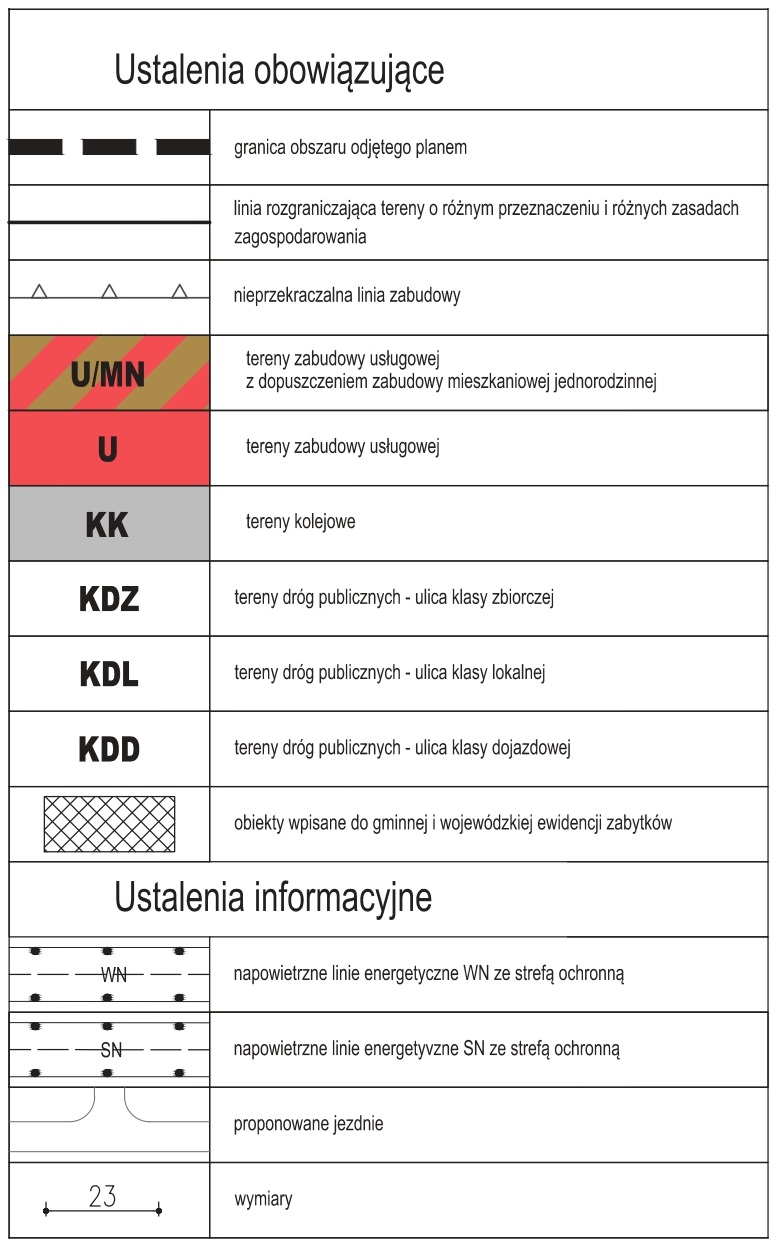 Ustalenia obowiązujące

| | |
|---|---|
| | granica obszaru odjętego planem |
| | linia rozgraniczająca tereny o różnym przeznaczeniu i różnych zasadach zagospodarowania |
| | nieprzekraczalna linia zabudowy |
| U/MN | tereny zabudowy usługowej z dopuszczeniem zabudowy mieszkaniowej jednorodzinnej |
| U | tereny zabudowy usługowej |
| KK | tereny kolejowe |
| KDZ | tereny dróg publicznych - ulica klasy zbiorczej |
| KDL | tereny dróg publicznych - ulica klasy lokalnej |
| KDD | tereny dróg publicznych - ulica klasy dojazdowej |
| | obiekty wpisane do gminnej i wojewódzkiej ewidencji zabytków |

Ustalenia informacyjne

| | |
|---|---|
| WN | napowietrzne linie energetyczne WN ze strefą ochronną |
| SN | napowietrzne linie energetyvzne SN ze strefą ochronną |
| | proponowane jezdnie |
| 23 | wymiary |